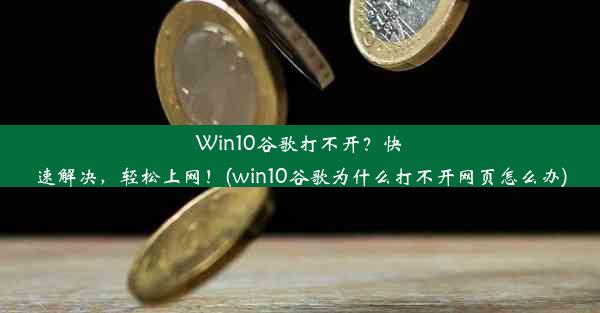 Win10谷歌打不开？快速解决，轻松上网！(win10谷歌为什么打不开网页怎么办)